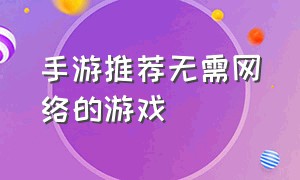 手游推荐无需网络的游戏